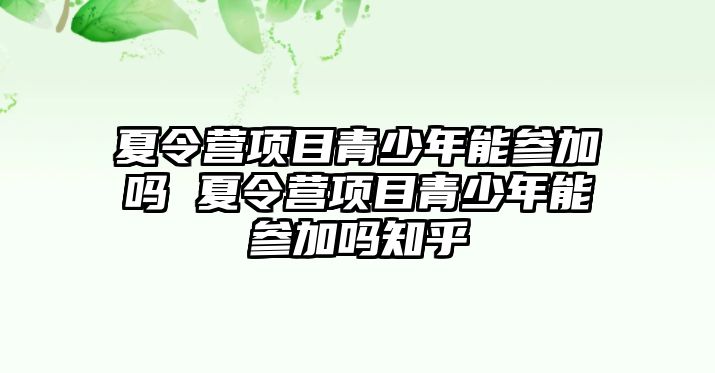 夏令营项目青少年能参加吗 夏令营项目青少年能参加吗知乎